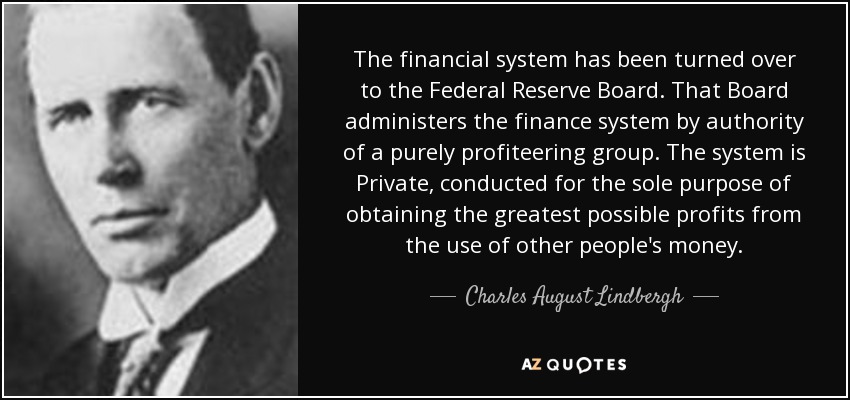 The financial system has been turned over to the Federal Reserve Board. That Board administers the finance system by authority of a purely profiteering group. The system is Private, conducted for the sole purpose of obtaining the greatest possible profits from the use of other people's money.

— Charles August Lindbergh —

AZ QUOTES